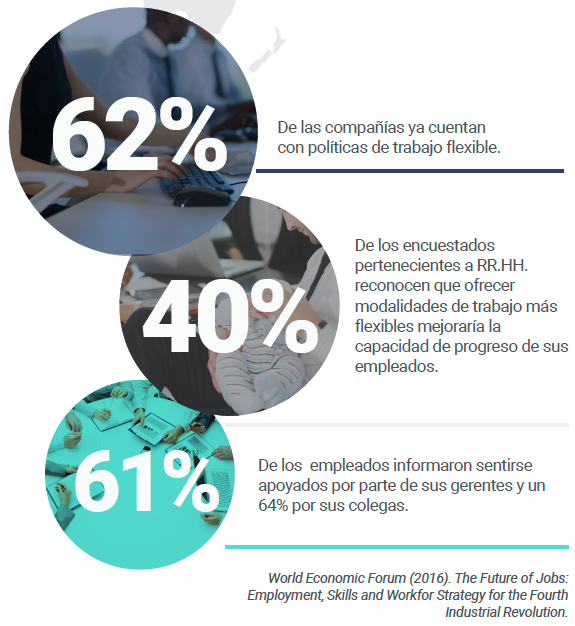 62%

De las compañías ya cuentan con políticas de trabajo flexible.

40%

De los encuestados pertenecientes a RR.HH. reconocen que ofrecer modalidades de trabajo más flexibles mejoraría la capacidad de progreso de sus empleados.

61%

De los  empleados informaron sentirse apoyados por parte de sus gerentes y un 64% por sus colegas.

World Economic Forum (2016). The Future of Jobs: Employment, Skills and Workfor Strategy for the Fourth Industrial Revolution.